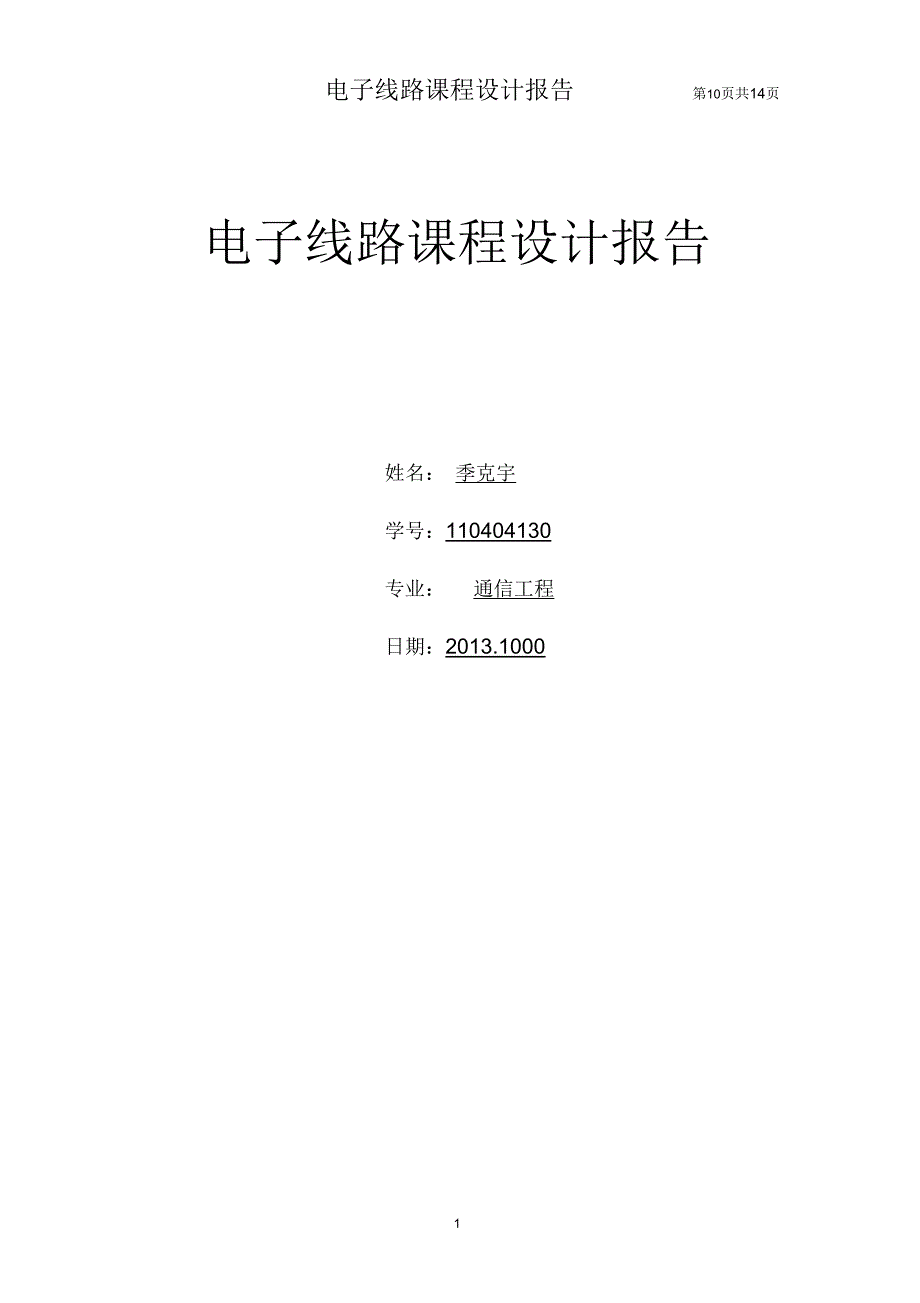 电子线路课程设计报告 第10页共14页

电子线路课程设计报告

姓名： 季克宇

学号：110404130

专业： 通信工程

日期：2013.1000

1